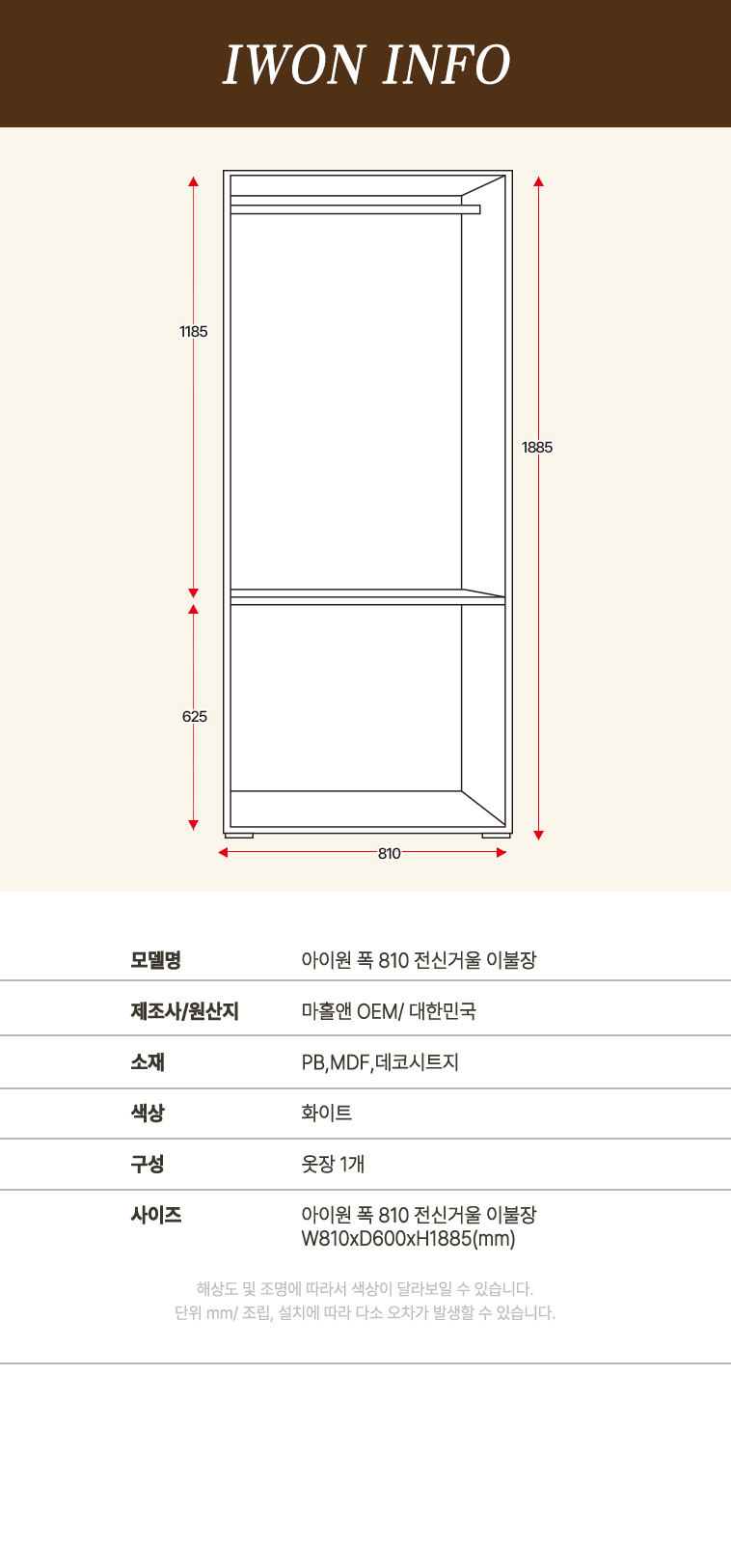 IWON INFO

1185

1885

625

810

| 모델명 | 아이원 폭 810 전신거울 이불장 |
|---|---|
| 제조사/원산지 | 마홀앤 OEM/ 대한민국 |
| 소재 | PB,MDF,데코시트지 |
| 색상 | 화이트 |
| 구성 | 옷장 1개 |
| 사이즈 | 아이원 폭 810 전신거울 이불장 W810xD600xH1885(mm) |

해상도 및 조명에 따라서 색상이 달라보일 수 있습니다.
단위 mm/ 조립, 설치에 따라 다소 오차가 발생할 수 있습니다.